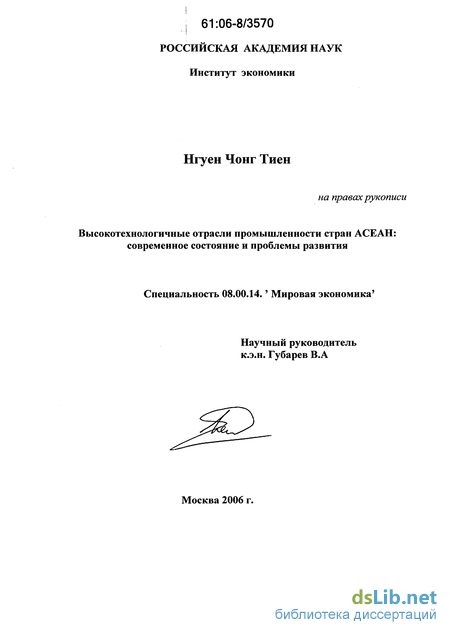 61:06-8/3570

РОССИЙСКАЯ АКАДЕМИЯ НАУК

Институт экономики

Нгуен Чонг Тиен

на правах рукописи

Высокотехнологичные отрасли промышленности стран АСЕАН: современное состояние и проблемы развития

Специальность 08.00.14. ' Мировая экономика'

Научный руководитель
к.э.н. Губарев В.А

Москва 2006 г.

dsLib.net
библиотека диссертаций